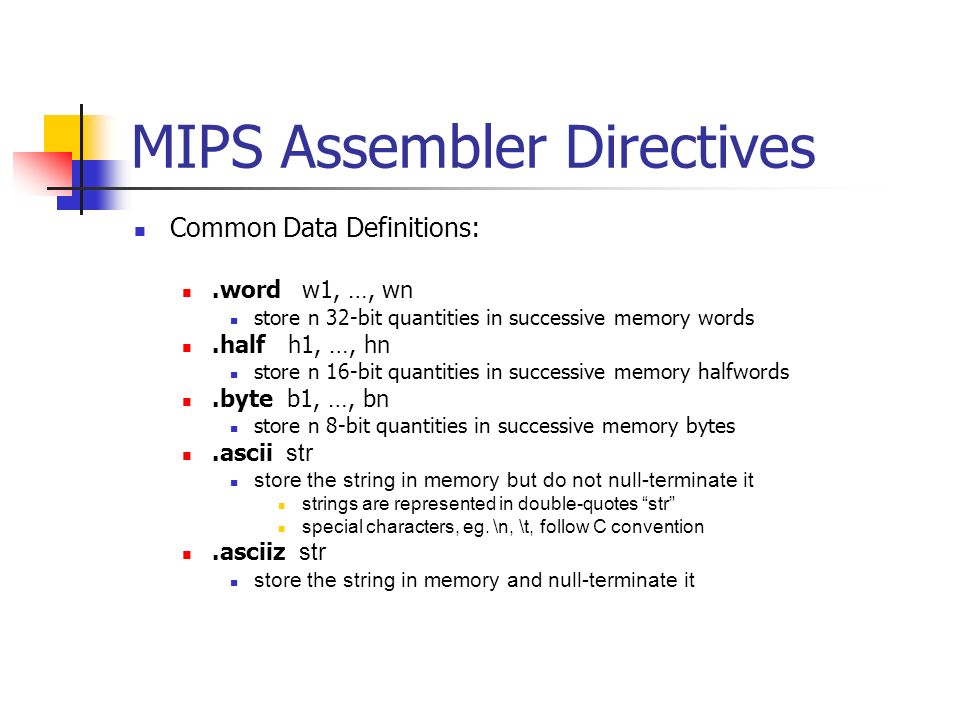 MIPS Assembler Directives

Common Data Definitions:

.word w1, …, wn
store n 32-bit quantities in successive memory words

.half h1, …, hn
store n 16-bit quantities in successive memory halfwords

.byte b1, …, bn
store n 8-bit quantities in successive memory bytes

.ascii str
store the string in memory but do not null-terminate it
strings are represented in double-quotes “str”
special characters, eg. \n, \t, follow C convention

.asciiz str
store the string in memory and null-terminate it